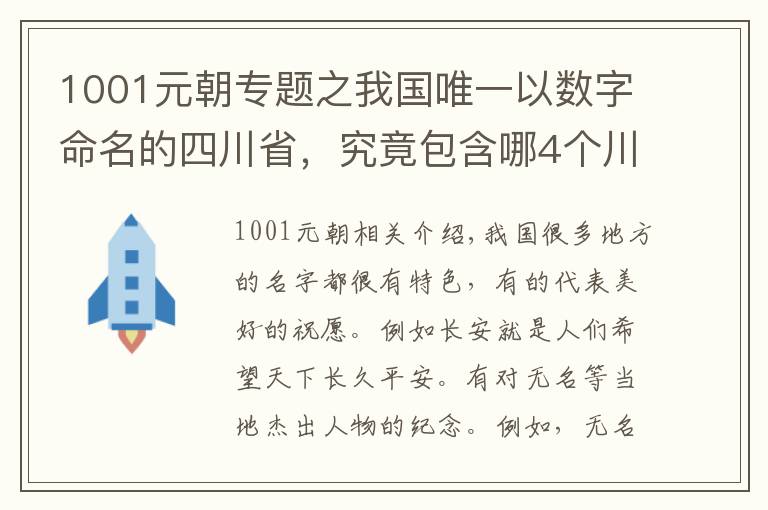 1001元朝专题之我国唯一以数字命名的四川省，究竟包含哪4个川

1001元朝相关介绍，我国很多地方的名字都很有特色，有的代表美好的祝愿。例如长安就是人们希望天下长久平安。有对无名等当地杰出人物的纪念。例如，无名